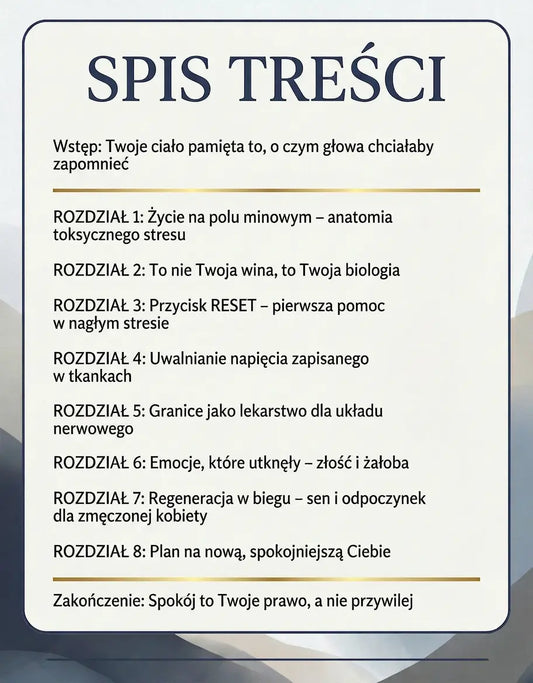 SPIS TREŚCI

Wstęp: Twoje ciało pamięta to, o czym głowa chciałaby zapomnieć

ROZDZIAŁ 1: Życie na polu minowym – anatomia toksycznego stresu

ROZDZIAŁ 2: To nie Twoja wina, to Twoja biologia

ROZDZIAŁ 3: Przycisk RESET – pierwsza pomoc w nagłym stresie

ROZDZIAŁ 4: Uwalnianie napięcia zapisanego w tkankach

ROZDZIAŁ 5: Granice jako lekarstwo dla układu nerwowego

ROZDZIAŁ 6: Emocje, które utknęły – złość i żałoba

ROZDZIAŁ 7: Regeneracja w biegu – sen i odpoczynek dla zmęczonej kobiety

ROZDZIAŁ 8: Plan na nową, spokojniejszą Ciebie

Zakończenie: Spokój to Twoje prawo, a nie przywilej